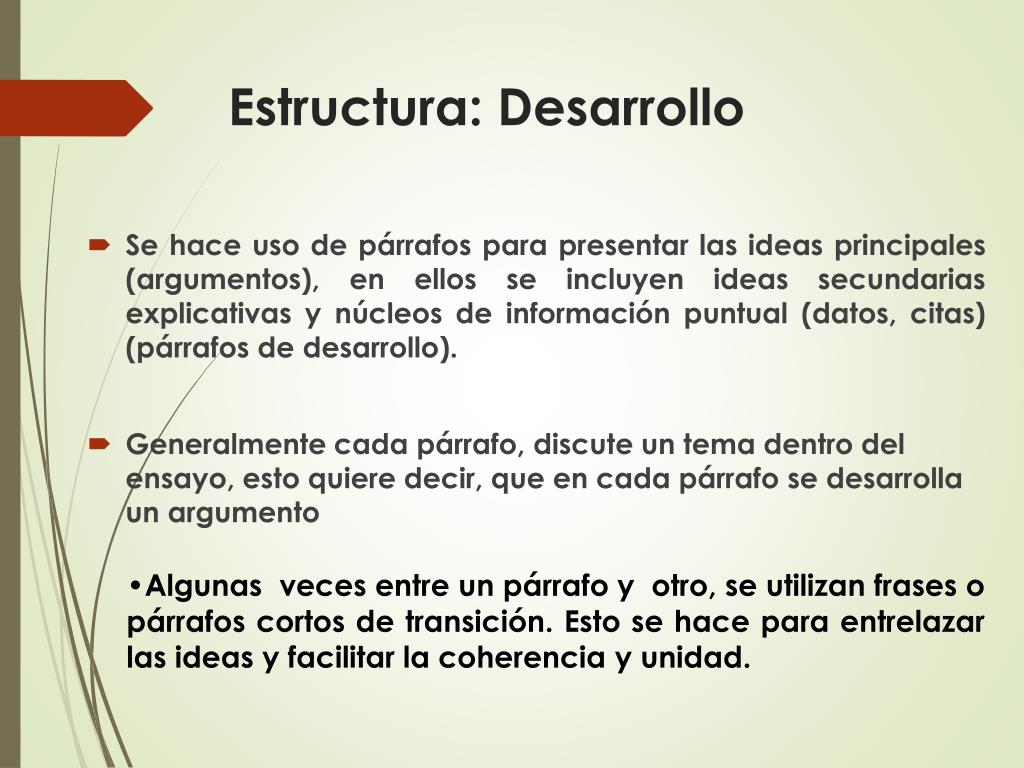 Estructura: Desarrollo

Se hace uso de párrafos para presentar las ideas principales (argumentos), en ellos se incluyen ideas secundarias explicativas y núcleos de información puntual (datos, citas) (párrafos de desarrollo).

Generalmente cada párrafo, discute un tema dentro del ensayo, esto quiere decir, que en cada párrafo se desarrolla un argumento

•Algunas veces entre un párrafo y otro, se utilizan frases o párrafos cortos de transición. Esto se hace para entrelazar las ideas y facilitar la coherencia y unidad.